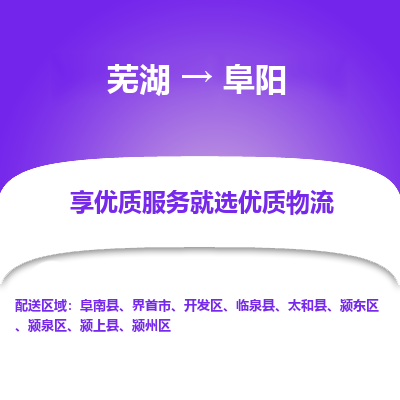 芜湖 → 阜阳

享优质服务就选优质物流

配送区域：阜南县、界首市、开发区、临泉县、太和县、颍东区、颍泉区、颍上县、颍州区